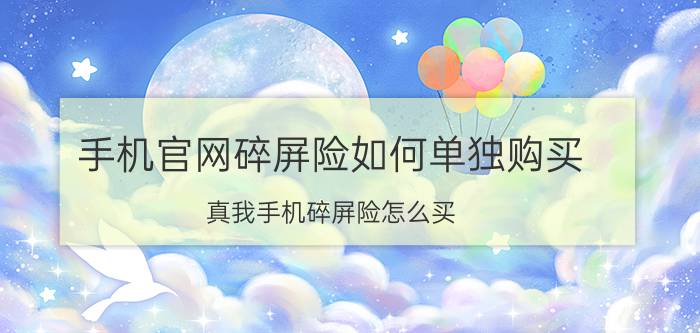 手机官网碎屏险如何单独购买

真我手机碎屏险怎么买